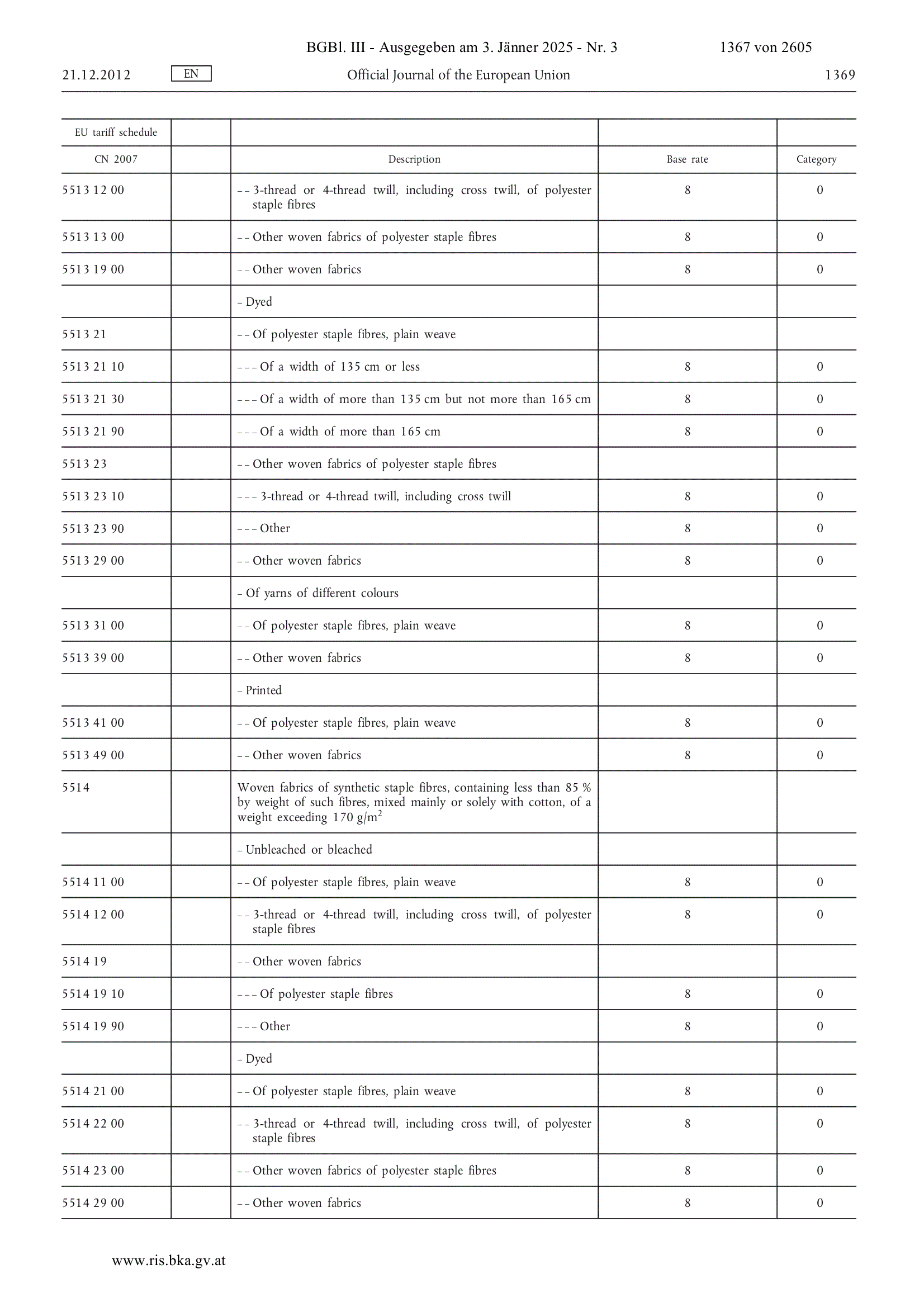 BGBl. III - Ausgegeben am 3. Jänner 2025 - Nr. 3 1367 von 2605

21.12.2012 EN Official Journal of the European Union 1369

| EU tariff schedule | | | | |
|---|---|---|---|---|
| CN 2007 | | Description | Base rate | Category |
| 5513 12 00 | | – – 3-thread or 4-thread twill, including cross twill, of polyester staple fibres | 8 | 0 |
| 5513 13 00 | | – – Other woven fabrics of polyester staple fibres | 8 | 0 |
| 5513 19 00 | | – – Other woven fabrics | 8 | 0 |
| | | – Dyed | | |
| 5513 21 | | – – Of polyester staple fibres, plain weave | | |
| 5513 21 10 | | – – – Of a width of 135 cm or less | 8 | 0 |
| 5513 21 30 | | – – – Of a width of more than 135 cm but not more than 165 cm | 8 | 0 |
| 5513 21 90 | | – – – Of a width of more than 165 cm | 8 | 0 |
| 5513 23 | | – – Other woven fabrics of polyester staple fibres | | |
| 5513 23 10 | | – – – 3-thread or 4-thread twill, including cross twill | 8 | 0 |
| 5513 23 90 | | – – – Other | 8 | 0 |
| 5513 29 00 | | – – Other woven fabrics | 8 | 0 |
| | | – Of yarns of different colours | | |
| 5513 31 00 | | – – Of polyester staple fibres, plain weave | 8 | 0 |
| 5513 39 00 | | – – Other woven fabrics | 8 | 0 |
| | | – Printed | | |
| 5513 41 00 | | – – Of polyester staple fibres, plain weave | 8 | 0 |
| 5513 49 00 | | – – Other woven fabrics | 8 | 0 |
| 5514 | | Woven fabrics of synthetic staple fibres, containing less than 85 % by weight of such fibres, mixed mainly or solely with cotton, of a weight exceeding 170 g/m$^2$ | | |
| | | – Unbleached or bleached | | |
| 5514 11 00 | | – – Of polyester staple fibres, plain weave | 8 | 0 |
| 5514 12 00 | | – – 3-thread or 4-thread twill, including cross twill, of polyester staple fibres | 8 | 0 |
| 5514 19 | | – – Other woven fabrics | | |
| 5514 19 10 | | – – – Of polyester staple fibres | 8 | 0 |
| 5514 19 90 | | – – – Other | 8 | 0 |
| | | – Dyed | | |
| 5514 21 00 | | – – Of polyester staple fibres, plain weave | 8 | 0 |
| 5514 22 00 | | – – 3-thread or 4-thread twill, including cross twill, of polyester staple fibres | 8 | 0 |
| 5514 23 00 | | – – Other woven fabrics of polyester staple fibres | 8 | 0 |
| 5514 29 00 | | – – Other woven fabrics | 8 | 0 |

www.ris.bka.gv.at